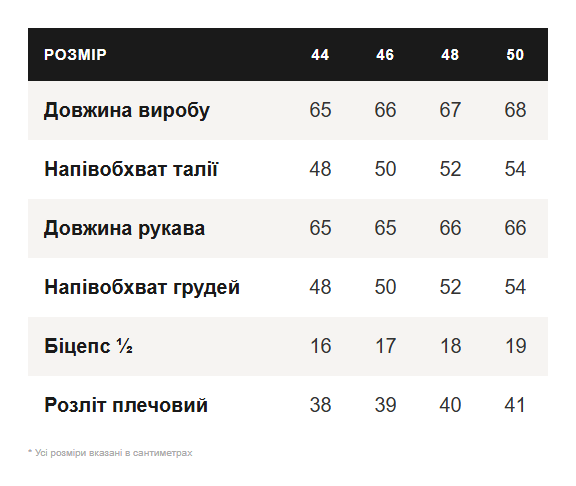 | РОЗМІР | 44 | 46 | 48 | 50 |
|---|---|---|---|---|
| Довжина виробу | 65 | 66 | 67 | 68 |
| Напівобхват талії | 48 | 50 | 52 | 54 |
| Довжина рукава | 65 | 65 | 66 | 66 |
| Напівобхват грудей | 48 | 50 | 52 | 54 |
| Біцепс ½ | 16 | 17 | 18 | 19 |
| Розліт плечовий | 38 | 39 | 40 | 41 |

* Усі розміри вказані в сантиметрах